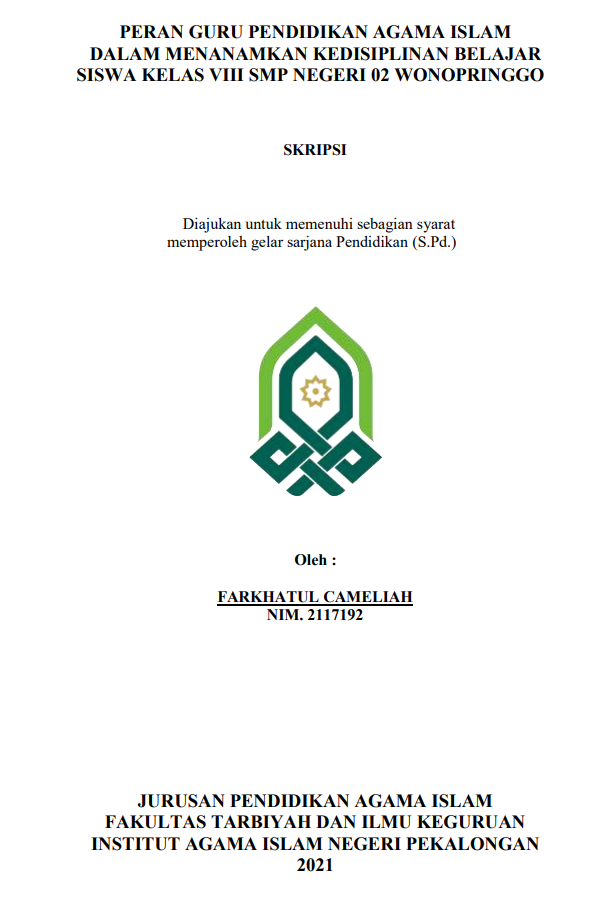 PERAN GURU PENDIDIKAN AGAMA ISLAM
DALAM MENANAMKAN KEDISIPLINAN BELAJAR
SISWA KELAS VIII SMP NEGERI 02 WONOPRINGGO

SKRIPSI

Diajukan untuk memenuhi sebagian syarat
memperoleh gelar sarjana Pendidikan (S.Pd.)

Oleh :

FARKHATUL CAMELIAH
NIM. 2117192

JURUSAN PENDIDIKAN AGAMA ISLAM
FAKULTAS TARBIYAH DAN ILMU KEGURUAN
INSTITUT AGAMA ISLAM NEGERI PEKALONGAN
2021